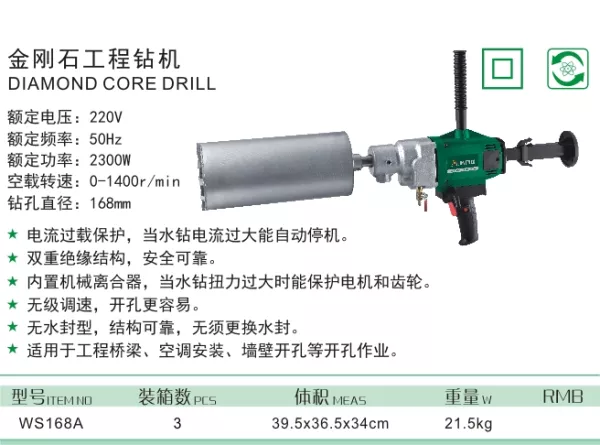 金刚石工程钻机
DIAMOND CORE DRILL

额定电压：220V
额定频率：50Hz
额定功率：2300W
空载转速：0-1400r/min
钻孔直径：168mm

★ 电流过载保护，当水钻电流过大能自动停机。
★ 双重绝缘结构，安全可靠。
★ 内置机械离合器，当水钻扭力过大时能保护电机和齿轮。
★ 无级调速，开孔更容易。
★ 无水封型，结构可靠，无须更换水封。
★ 适用于工程桥梁、空调安装、墙壁开孔等开孔作业。

| 型号ITEM NO | 装箱数PCS | 体积MEAS | 重量W | RMB |
|---|---|---|---|---|
| WS168A | 3 | 39.5x36.5x34cm | 21.5kg | |